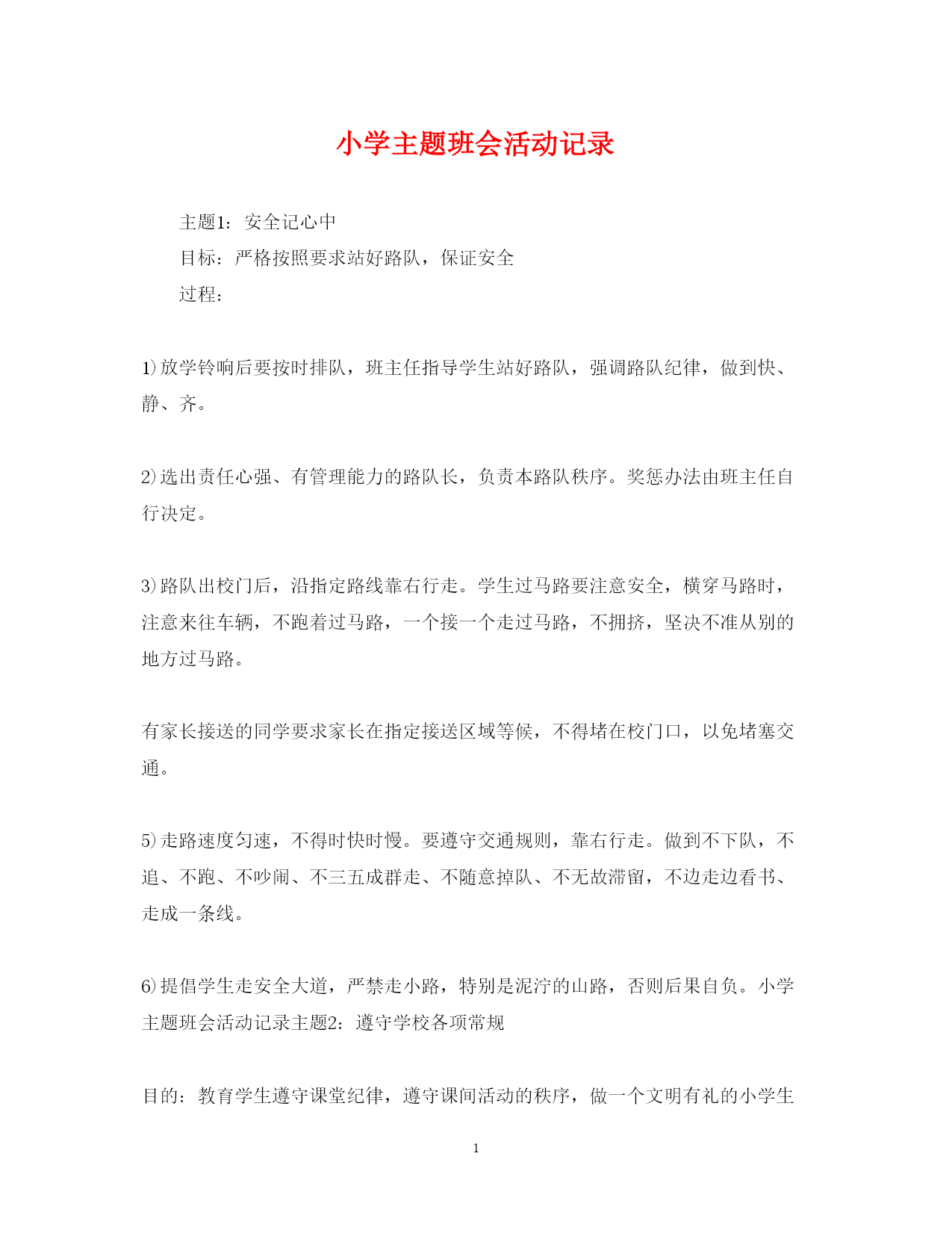 小学主题班会活动记录

主题1：安全记心中

目标：严格按照要求站好路队，保证安全

过程：

1)放学铃响后要按时排队，班主任指导学生站好路队，强调路队纪律，做到快、静、齐。

2)选出责任心强、有管理能力的路队长，负责本路队秩序。奖惩办法由班主任自行决定。

3)路队出校门后，沿指定路线靠右行走。学生过马路要注意安全，横穿马路时，注意来往车辆，不跑着过马路，一个接一个走过马路，不拥挤，坚决不准从别的地方过马路。

有家长接送的同学要求家长在指定接送区域等候，不得堵在校门口，以免堵塞交通。

5)走路速度匀速，不得时快时慢。要遵守交通规则，靠右行走。做到不下队，不追、不跑、不吵闹、不三五成群走、不随意掉队、不无故滞留，不边走边看书、走成一条线。

6)提倡学生走安全大道，严禁走小路，特别是泥泞的山路，否则后果自负。小学主题班会活动记录主题2：遵守学校各项常规

目的：教育学生遵守课堂纪律，遵守课间活动的秩序，做一个文明有礼的小学生

1